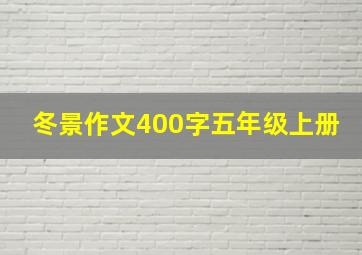 冬景作文400字五年级上册